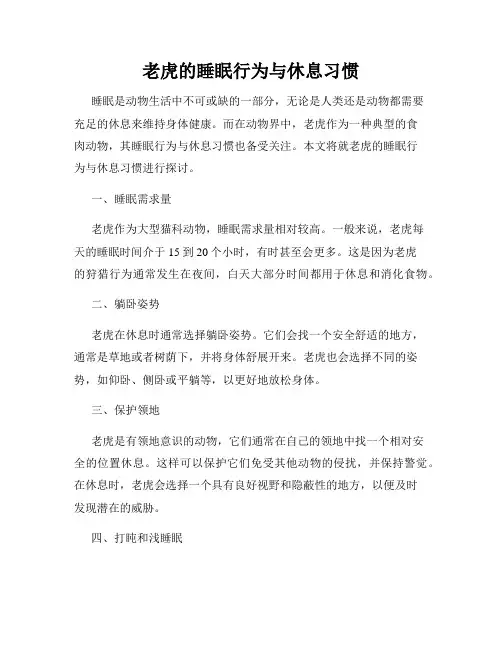 老虎的睡眠行为与休息习惯

睡眠是动物生活中不可或缺的一部分，无论是人类还是动物都需要充足的休息来维持身体健康。而在动物界中，老虎作为一种典型的食肉动物，其睡眠行为与休息习惯也备受关注。本文将就老虎的睡眠行为与休息习惯进行探讨。

一、睡眠需求量

老虎作为大型猫科动物，睡眠需求量相对较高。一般来说，老虎每天的睡眠时间介于 15 到 20 个小时，有时甚至会更多。这是因为老虎的狩猎行为通常发生在夜间，白天大部分时间都用于休息和消化食物。

二、躺卧姿势

老虎在休息时通常选择躺卧姿势。它们会找一个安全舒适的地方，通常是草地或者树荫下，并将身体舒展开来。老虎也会选择不同的姿势，如仰卧、侧卧或平躺等，以更好地放松身体。

三、保护领地

老虎是有领地意识的动物，它们通常在自己的领地中找一个相对安全的位置休息。这样可以保护它们免受其他动物的侵扰，并保持警觉。在休息时，老虎会选择一个具有良好视野和隐蔽性的地方，以便及时发现潜在的威胁。

四、打盹和浅睡眠